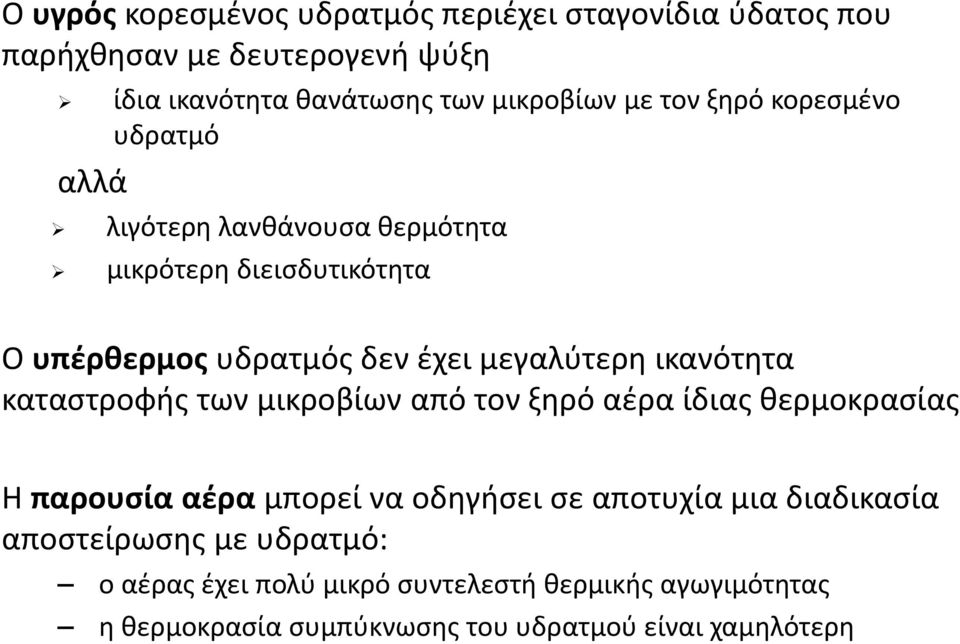 Ο υγρός κορεσμένος υδρατμός περιέχει σταγονίδια ύδατος που παρήχθησαν με δευτερογενή ψύξη

➢ ίδια ικανότητα θανάτωσης των μικροβίων με τον ξηρό κορεσμένο υδρατμό

αλλά

➢ λιγότερη λανθάνουσα θερμότητα

➢ μικρότερη διεισδυτικότητα

Ο υπέρθερμος υδρατμός δεν έχει μεγαλύτερη ικανότητα καταστροφής των μικροβίων από τον ξηρό αέρα ίδιας θερμοκρασίας

Η παρουσία αέρα μπορεί να οδηγήσει σε αποτυχία μια διαδικασία αποστείρωσης με υδρατμό:

– ο αέρας έχει πολύ μικρό συντελεστή θερμικής αγωγιμότητας

– η θερμοκρασία συμπύκνωσης του υδρατμού είναι χαμηλότερη